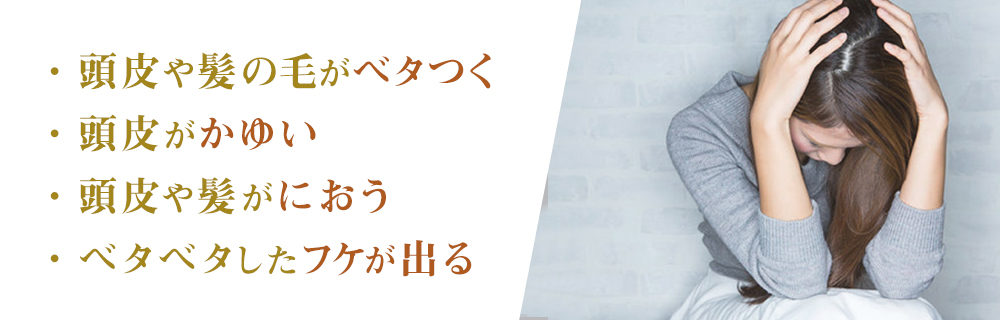 ・頭皮や髪の毛がベタつく
・頭皮がかゆい
・頭皮や髪がにおう
・ベタベタしたフケが出る